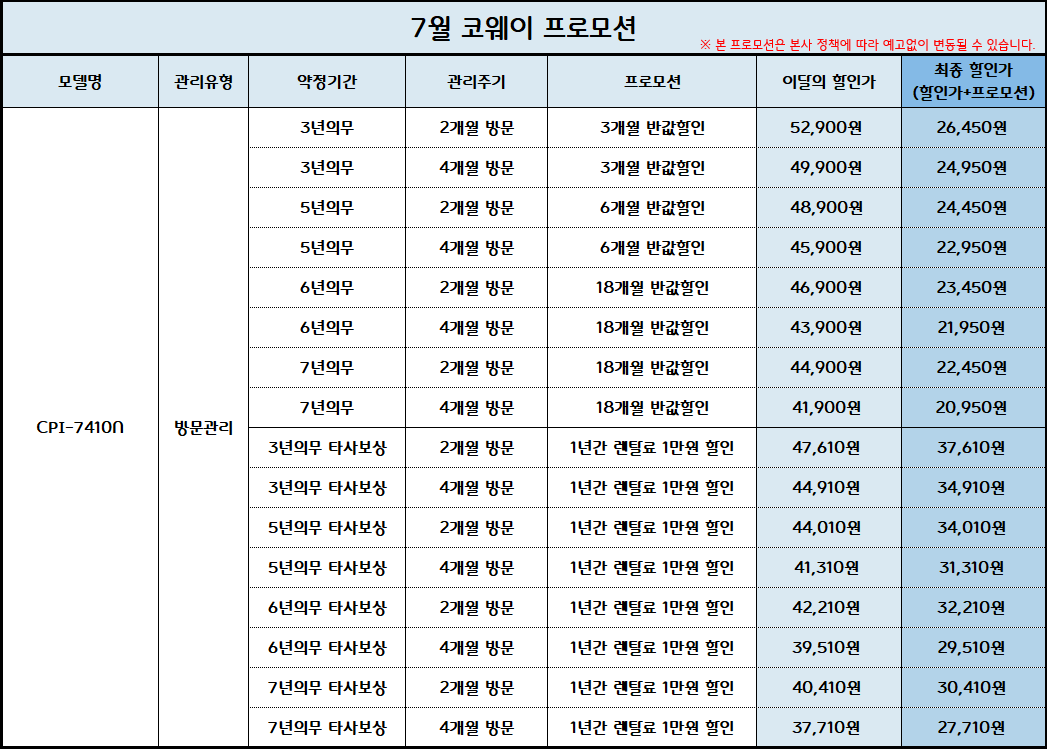 7월 코웨이 프로모션

※ 본 프로모션은 본사 정책에 따라 예고없이 변동될 수 있습니다.

| 모델명 | 관리유형 | 약정기간 | 관리주기 | 프로모션 | 이달의 할인가 | 최종 할인가 (할인가+프로모션) |
|---|---|---|---|---|---|---|
| CPI-7410N | 방문관리 | 3년의무 | 2개월 방문 | 3개월 반값할인 | 52,900원 | 26,450원 |
| | | 3년의무 | 4개월 방문 | 3개월 반값할인 | 49,900원 | 24,950원 |
| | | 5년의무 | 2개월 방문 | 6개월 반값할인 | 48,900원 | 24,450원 |
| | | 5년의무 | 4개월 방문 | 6개월 반값할인 | 45,900원 | 22,950원 |
| | | 6년의무 | 2개월 방문 | 18개월 반값할인 | 46,900원 | 23,450원 |
| | | 6년의무 | 4개월 방문 | 18개월 반값할인 | 43,900원 | 21,950원 |
| | | 7년의무 | 2개월 방문 | 18개월 반값할인 | 44,900원 | 22,450원 |
| | | 7년의무 | 4개월 방문 | 18개월 반값할인 | 41,900원 | 20,950원 |
| | | 3년의무 타사보상 | 2개월 방문 | 1년간 렌탈료 1만원 할인 | 47,610원 | 37,610원 |
| | | 3년의무 타사보상 | 4개월 방문 | 1년간 렌탈료 1만원 할인 | 44,910원 | 34,910원 |
| | | 5년의무 타사보상 | 2개월 방문 | 1년간 렌탈료 1만원 할인 | 44,010원 | 34,010원 |
| | | 5년의무 타사보상 | 4개월 방문 | 1년간 렌탈료 1만원 할인 | 41,310원 | 31,310원 |
| | | 6년의무 타사보상 | 2개월 방문 | 1년간 렌탈료 1만원 할인 | 42,210원 | 32,210원 |
| | | 6년의무 타사보상 | 4개월 방문 | 1년간 렌탈료 1만원 할인 | 39,510원 | 29,510원 |
| | | 7년의무 타사보상 | 2개월 방문 | 1년간 렌탈료 1만원 할인 | 40,410원 | 30,410원 |
| | | 7년의무 타사보상 | 4개월 방문 | 1년간 렌탈료 1만원 할인 | 37,710원 | 27,710원 |